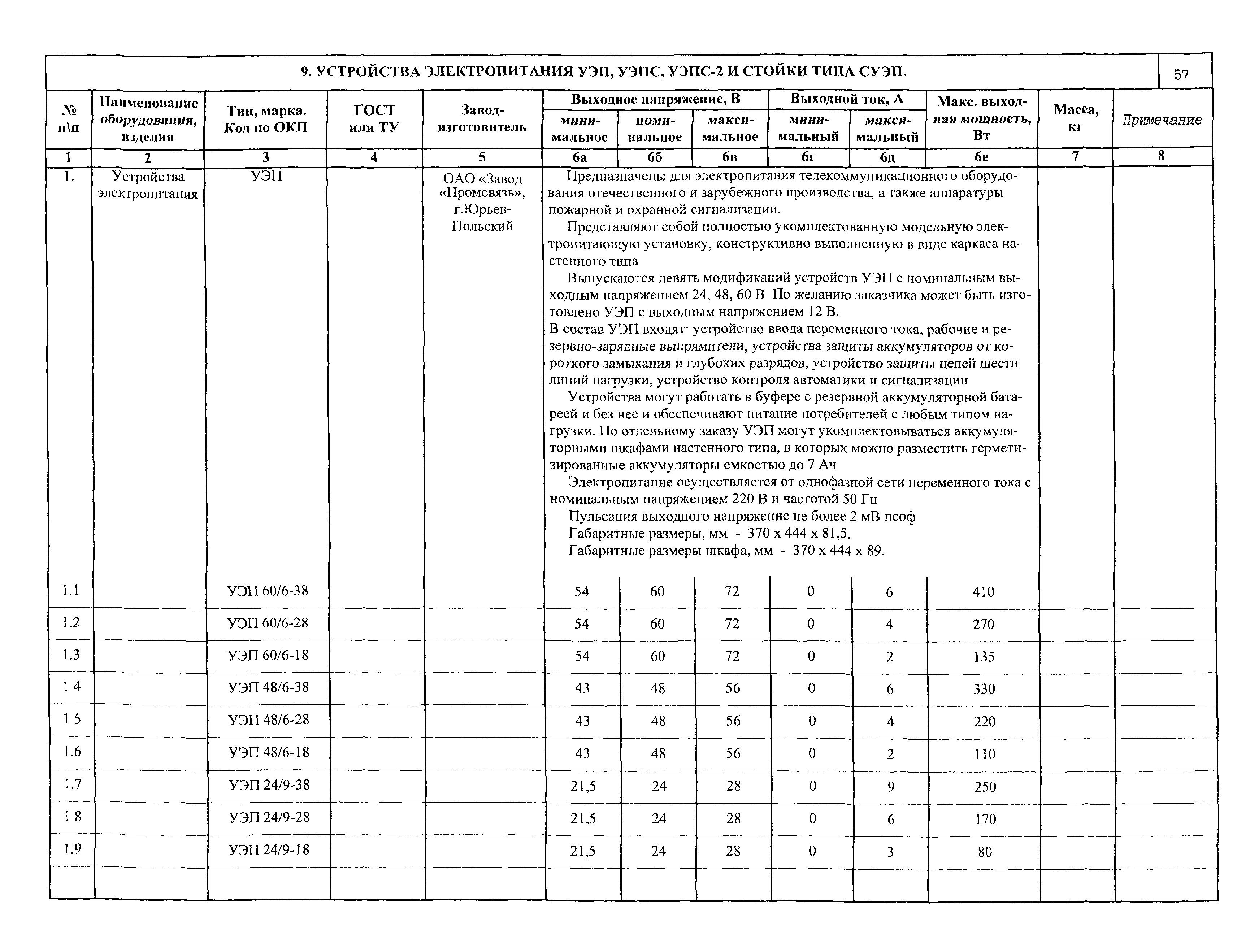 9. УСТРОЙСТВА ЭЛЕКТРОПИТАНИЯ УЭП, УЭПС, УЭПС-2 И СТОЙКИ ТИПА СУЭП.

57

| № п\п | Наименование оборудования, изделия | Тип, марка. Код по ОКП | ГОСТ или ТУ | Завод-изготовитель | Выходное напряжение, В минимальное | Выходное напряжение, В номинальное | Выходное напряжение, В максимальное | Выходной ток, А минимальный | Выходной ток, А максимальный | Макс. выходная мощность, Вт | Масса, кг | Примечание |
|---|---|---|---|---|---|---|---|---|---|---|---|---|
| 1 | 2 | 3 | 4 | 5 | 6а | 6б | 6в | 6г | 6д | 6е | 7 | 8 |
| 1. | Устройства электропитания | УЭП | | ОАО «Завод «Промсвязь», г.Юрьев-Польский | Предназначены для электропитания телекоммуникационного оборудования отечественного и зарубежного производства, а также аппаратуры пожарной и охранной сигнализации. Представляют собой полностью укомплектованную модельную электропитающую установку, конструктивно выполненную в виде каркаса настенного типа Выпускаются девять модификаций устройств УЭП с номинальным выходным напряжением 24, 48, 60 В По желанию заказчика может быть изготовлено УЭП с выходным напряжением 12 В. В состав УЭП входят· устройство ввода переменного тока, рабочие и резервно-зарядные выпрямители, устройства защиты аккумуляторов от короткого замыкания и глубоких разрядов, устройство защиты цепей шести линий нагрузки, устройство контроля автоматики и сигнализации Устройства могут работать в буфере с резервной аккумуляторной батареей и без нее и обеспечивают питание потребителей с любым типом нагрузки. По отдельному заказу УЭП могут укомплектовываться аккумуляторными шкафами настенного типа, в которых можно разместить герметизированные аккумуляторы емкостью до 7 Ач Электропитание осуществляется от однофазной сети переменного тока с номинальным напряжением 220 В и частотой 50 Гц Пульсация выходного напряжение не более 2 мВ псоф Габаритные размеры, мм - 370 х 444 х 81,5. Габаритные размеры шкафа, мм - 370 х 444 х 89. | | | | | | | |
| 1.1 | | УЭП 60/6-38 | | | 54 | 60 | 72 | 0 | 6 | 410 | | |
| 1.2 | | УЭП 60/6-28 | | | 54 | 60 | 72 | 0 | 4 | 270 | | |
| 1.3 | | УЭП 60/6-18 | | | 54 | 60 | 72 | 0 | 2 | 135 | | |
| 1 4 | | УЭП 48/6-38 | | | 43 | 48 | 56 | 0 | 6 | 330 | | |
| 1 5 | | УЭП 48/6-28 | | | 43 | 48 | 56 | 0 | 4 | 220 | | |
| 1.6 | | УЭП 48/6-18 | | | 43 | 48 | 56 | 0 | 2 | 110 | | |
| 1.7 | | УЭП 24/9-38 | | | 21,5 | 24 | 28 | 0 | 9 | 250 | | |
| 1 8 | | УЭП 24/9-28 | | | 21,5 | 24 | 28 | 0 | 6 | 170 | | |
| 1.9 | | УЭП 24/9-18 | | | 21,5 | 24 | 28 | 0 | 3 | 80 | | |